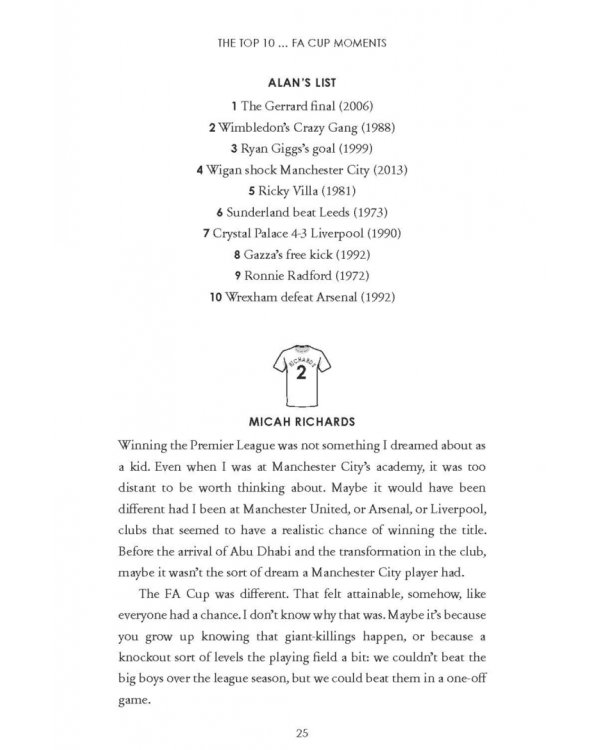 THE TOP 10 ... FA CUP MOMENTS

ALAN'S LIST

1 The Gerrard final (2006)
2 Wimbledon's Crazy Gang (1988)
3 Ryan Giggs's goal (1999)
4 Wigan shock Manchester City (2013)
5 Ricky Villa (1981)
6 Sunderland beat Leeds (1973)
7 Crystal Palace 4-3 Liverpool (1990)
8 Gazza's free kick (1992)
9 Ronnie Radford (1972)
10 Wrexham defeat Arsenal (1992)

RICHARDS
2

MICAH RICHARDS

Winning the Premier League was not something I dreamed about as a kid. Even when I was at Manchester City's academy, it was too distant to be worth thinking about. Maybe it would have been different had I been at Manchester United, or Arsenal, or Liverpool, clubs that seemed to have a realistic chance of winning the title. Before the arrival of Abu Dhabi and the transformation in the club, maybe it wasn't the sort of dream a Manchester City player had.

The FA Cup was different. That felt attainable, somehow, like everyone had a chance. I don't know why that was. Maybe it's because you grow up knowing that giant-killings happen, or because a knockout sort of levels the playing field a bit: we couldn't beat the big boys over the league season, but we could beat them in a one-off game.

25